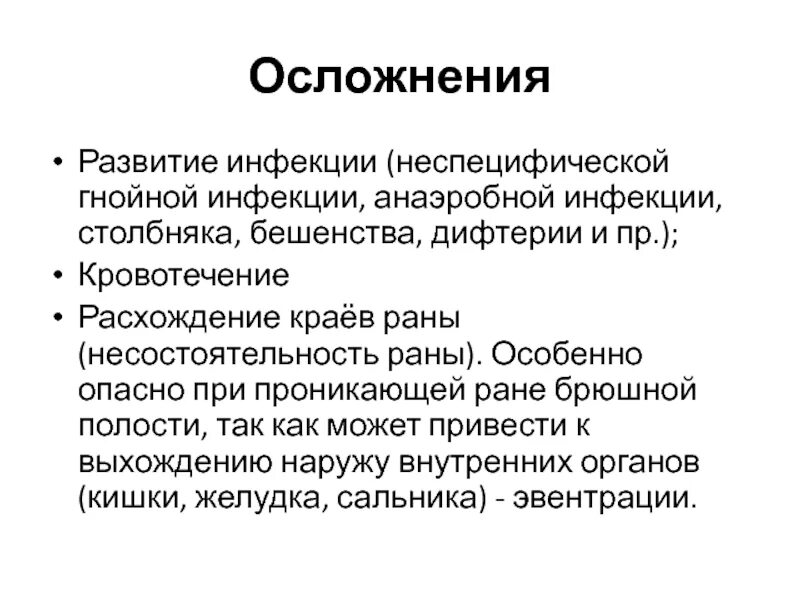 Осложнения

• Развитие инфекции (неспецифической гнойной инфекции, анаэробной инфекции, столбняка, бешенства, дифтерии и пр.);

• Кровотечение

• Расхождение краёв раны (несостоятельность раны). Особенно опасно при проникающей ране брюшной полости, так как может привести к выхождению наружу внутренних органов (кишки, желудка, сальника) - эвентрации.